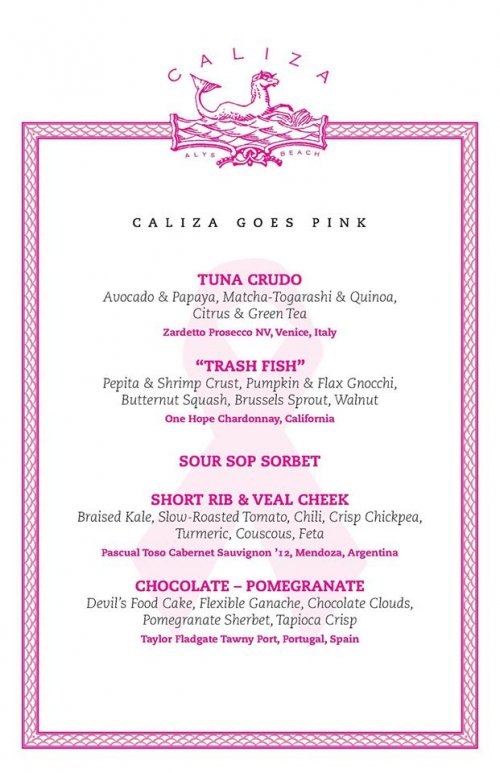 CALIZA

ALYS BEACH

CALIZA GOES PINK

TUNA CRUDO
Avocado & Papaya, Matcha-Togarashi & Quinoa, Citrus & Green Tea
Zardetto Prosecco NV, Venice, Italy

"TRASH FISH"
Pepita & Shrimp Crust, Pumpkin & Flax Gnocchi, Butternut Squash, Brussels Sprout, Walnut
One Hope Chardonnay, California

SOUR SOP SORBET

SHORT RIB & VEAL CHEEK
Braised Kale, Slow-Roasted Tomato, Chili, Crisp Chickpea, Turmeric, Couscous, Feta
Pascual Toso Cabernet Sauvignon '12, Mendoza, Argentina

CHOCOLATE – POMEGRANATE
Devil's Food Cake, Flexible Ganache, Chocolate Clouds, Pomegranate Sherbet, Tapioca Crisp
Taylor Fladgate Tawny Port, Portugal, Spain